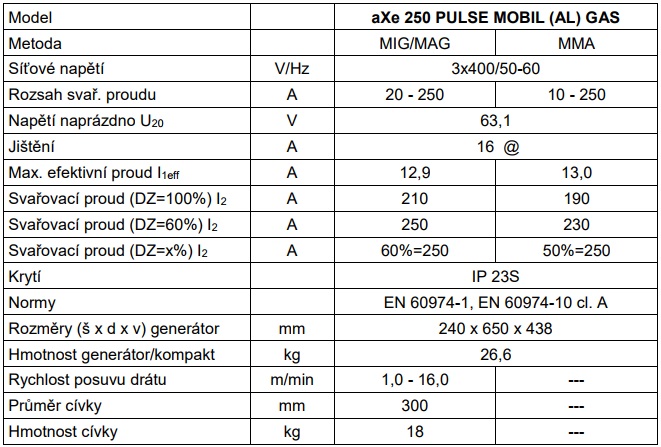 | Model | | aXe 250 PULSE MOBIL (AL) GAS | |
|---|---|---|---|
| Metoda | | MIG/MAG | MMA |
| Síťové napětí | V/Hz | 3x400/50-60 | |
| Rozsah svař. proudu | A | 20 - 250 | 10 - 250 |
| Napětí naprázdno $U_{20}$ | V | 63,1 | |
| Jištění | A | 16 @ | |
| Max. efektivní proud $I_{1eff}$ | A | 12,9 | 13,0 |
| Svařovací proud (DZ=100%) $I_2$ | A | 210 | 190 |
| Svařovací proud (DZ=60%) $I_2$ | A | 250 | 230 |
| Svařovací proud (DZ=x%) $I_2$ | A | 60%=250 | 50%=250 |
| Krytí | | IP 23S | |
| Normy | | EN 60974-1, EN 60974-10 cl. A | |
| Rozměry (š x d x v) generátor | mm | 240 x 650 x 438 | |
| Hmotnost generátor/kompakt | kg | 26,6 | |
| Rychlost posuvu drátu | m/min | 1,0 - 16,0 | --- |
| Průměr cívky | mm | 300 | --- |
| Hmotnost cívky | kg | 18 | --- |